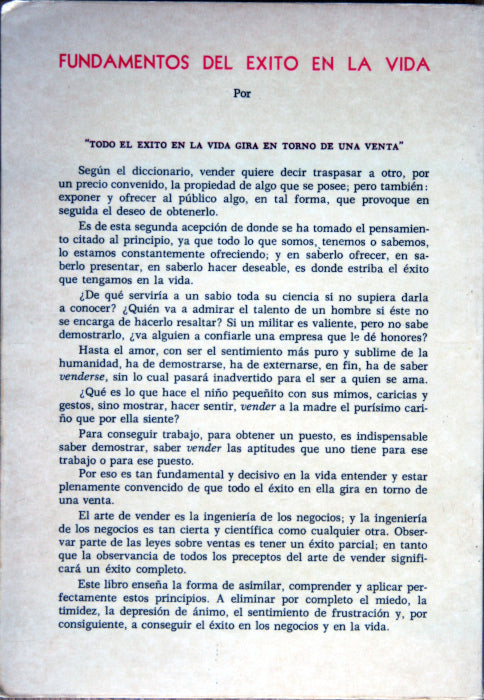 FUNDAMENTOS DEL EXITO EN LA VIDA

Por

"TODO EL EXITO EN LA VIDA GIRA EN TORNO DE UNA VENTA"

Según el diccionario, vender quiere decir traspasar a otro, por un precio convenido, la propiedad de algo que se posee; pero también: exponer y ofrecer al público algo, en tal forma, que provoque en seguida el deseo de obtenerlo.

Es de esta segunda acepción de donde se ha tomado el pensamiento citado al principio, ya que todo lo que somos, tenemos o sabemos, lo estamos constantemente ofreciendo; y en saberlo ofrecer, en saberlo presentar, en saberlo hacer deseable, es donde estriba el éxito que tengamos en la vida.

¿De qué serviría a un sabio toda su ciencia si no supiera darla a conocer? ¿Quién va a admirar el talento de un hombre si éste no se encarga de hacerlo resaltar? Si un militar es valiente, pero no sabe demostrarlo, ¿va alguien a confiarle una empresa que le dé honores?

Hasta el amor, con ser el sentimiento más puro y sublime de la humanidad, ha de demostrarse, ha de externarse, en fin, ha de saber venderse, sin lo cual pasará inadvertido para el ser a quien se ama.

¿Qué es lo que hace el niño pequeñito con sus mimos, caricias y gestos, sino mostrar, hacer sentir, vender a la madre el purísimo cariño que por ella siente?

Para conseguir trabajo, para obtener un puesto, es indispensable saber demostrar, saber vender las aptitudes que uno tiene para ese trabajo o para ese puesto.

Por eso es tan fundamental y decisivo en la vida entender y estar plenamente convencido de que todo el éxito en ella gira en torno de una venta.

El arte de vender es la ingeniería de los negocios; y la ingeniería de los negocios es tan cierta y científica como cualquier otra. Observar parte de las leyes sobre ventas es tener un éxito parcial; en tanto que la observancia de todos los preceptos del arte de vender significará un éxito completo.

Este libro enseña la forma de asimilar, comprender y aplicar perfectamente estos principios. A eliminar por completo el miedo, la timidez, la depresión de ánimo, el sentimiento de frustración y, por consiguiente, a conseguir el éxito en los negocios y en la vida.